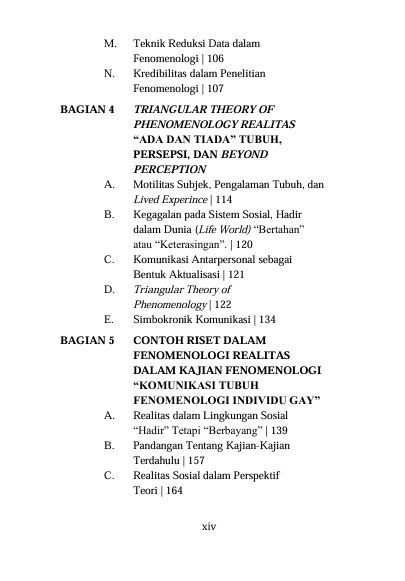 M. Teknik Reduksi Data dalam Fenomenologi | 106
N. Kredibilitas dalam Penelitian Fenomenologi | 107

BAGIAN 4 TRIANGULAR THEORY OF PHENOMENOLOGY REALITAS "ADA DAN TIADA" TUBUH, PERSEPSI, DAN BEYOND PERCEPTION
A. Motilitas Subjek, Pengalaman Tubuh, dan Lived Experince | 114
B. Kegagalan pada Sistem Sosial, Hadir dalam Dunia (Life World) "Bertahan" atau "Keterasingan". | 120
C. Komunikasi Antarpersonal sebagai Bentuk Aktualisasi | 121
D. Triangular Theory of Phenomenology | 122
E. Simbokronik Komunikasi | 134

BAGIAN 5 CONTOH RISET DALAM FENOMENOLOGI REALITAS DALAM KAJIAN FENOMENOLOGI "KOMUNIKASI TUBUH FENOMENOLOGI INDIVIDU GAY"
A. Realitas dalam Lingkungan Sosial "Hadir" Tetapi "Berbayang" | 139
B. Pandangan Tentang Kajian-Kajian Terdahulu | 157
C. Realitas Sosial dalam Perspektif Teori | 164

xiv